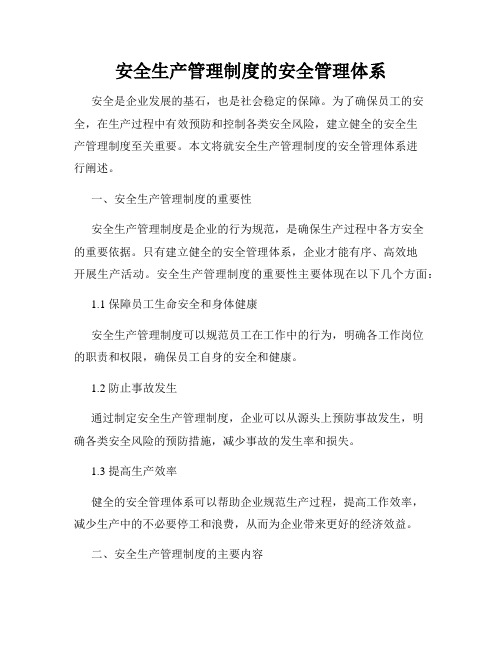 安全生产管理制度的安全管理体系

安全是企业发展的基石，也是社会稳定的保障。为了确保员工的安全，在生产过程中有效预防和控制各类安全风险，建立健全的安全生产管理制度至关重要。本文将就安全生产管理制度的安全管理体系进行阐述。

一、安全生产管理制度的重要性

安全生产管理制度是企业的行为规范，是确保生产过程中各方安全的重要依据。只有建立健全的安全管理体系，企业才能有序、高效地开展生产活动。安全生产管理制度的重要性主要体现在以下几个方面：

1.1 保障员工生命安全和身体健康

安全生产管理制度可以规范员工在工作中的行为，明确各工作岗位的职责和权限，确保员工自身的安全和健康。

1.2 防止事故发生

通过制定安全生产管理制度，企业可以从源头上预防事故发生，明确各类安全风险的预防措施，减少事故的发生率和损失。

1.3 提高生产效率

健全的安全管理体系可以帮助企业规范生产过程，提高工作效率，减少生产中的不必要停工和浪费，从而为企业带来更好的经济效益。

二、安全生产管理制度的主要内容